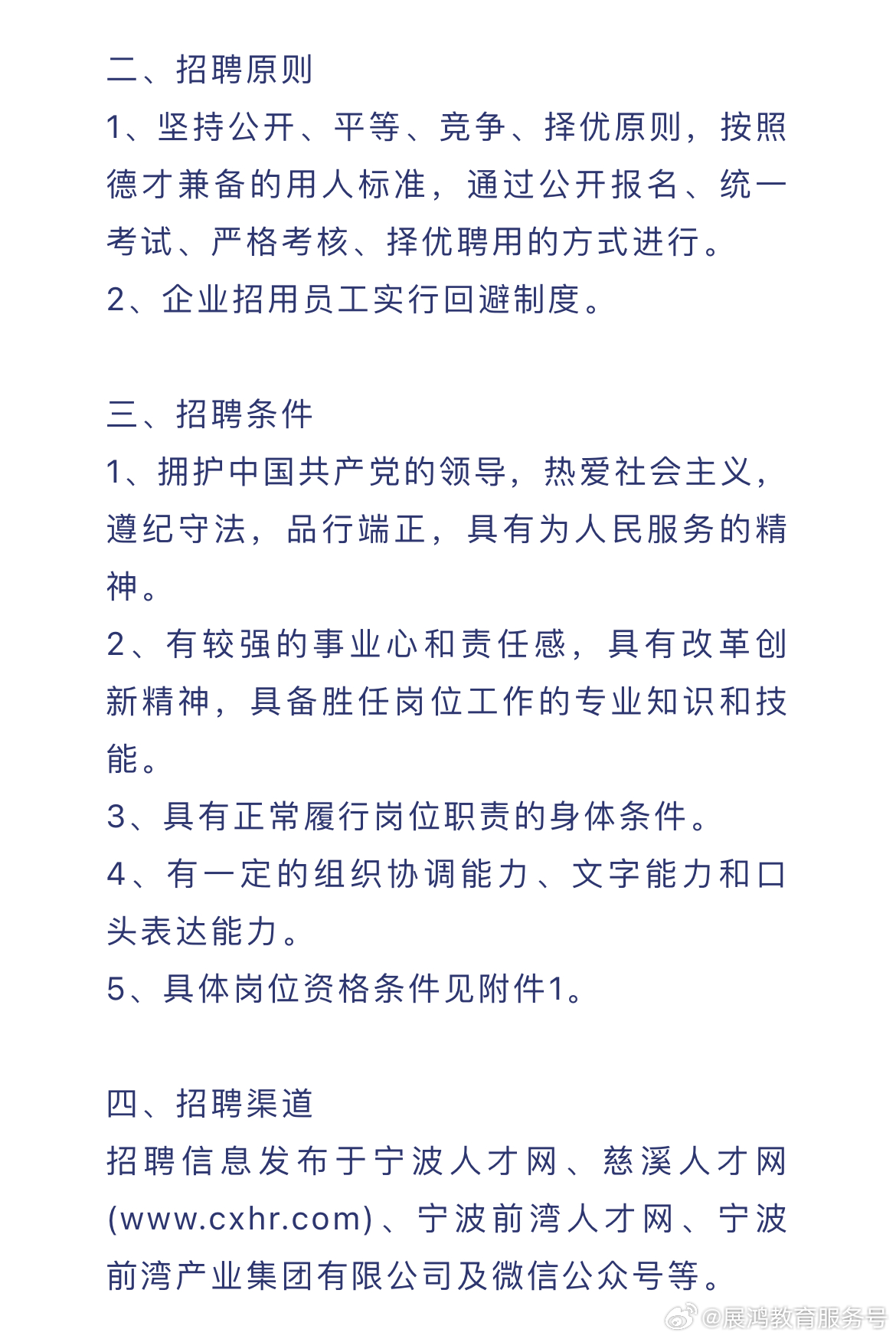 二、招聘原则

1、坚持公开、平等、竞争、择优原则，按照德才兼备的用人标准，通过公开报名、统一考试、严格考核、择优聘用的方式进行。

2、企业招用员工实行回避制度。

三、招聘条件

1、拥护中国共产党的领导，热爱社会主义，遵纪守法，品行端正，具有为人民服务的精神。

2、有较强的事业心和责任感，具有改革创新精神，具备胜任岗位工作的专业知识和技能。

3、具有正常履行岗位职责的身体条件。

4、有一定的组织协调能力、文字能力和口头表达能力。

5、具体岗位资格条件见附件1。

四、招聘渠道

招聘信息发布于宁波人才网、慈溪人才网(www.cxhr.com)、宁波前湾人才网、宁波前湾产业集团有限公司及微信公众号等。

@展鸿教育服务号